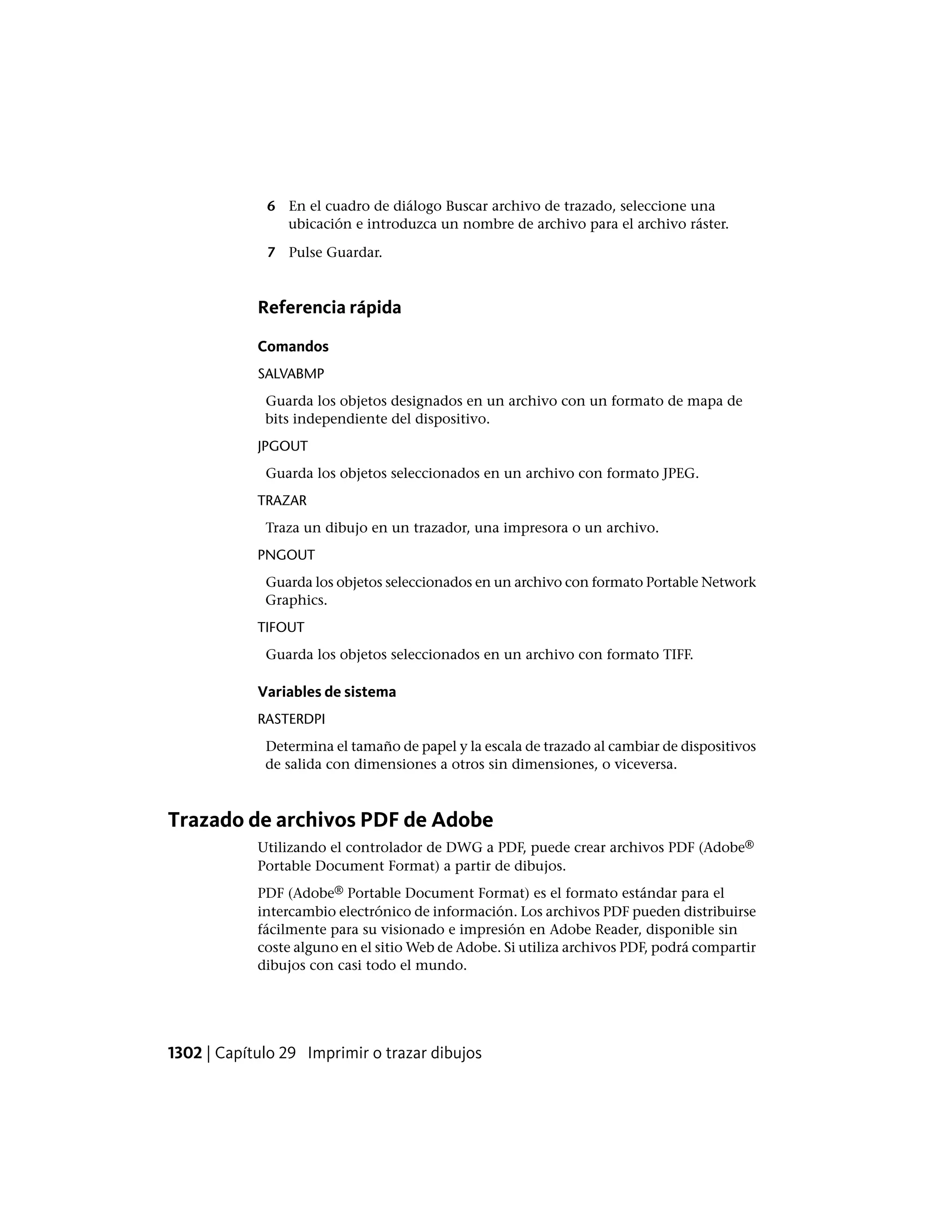 6 En el cuadro de diálogo Buscar archivo de trazado, seleccione una ubicación e introduzca un nombre de archivo para el archivo ráster.

7 Pulse Guardar.

Referencia rápida

Comandos

SALVABMP

Guarda los objetos designados en un archivo con un formato de mapa de bits independiente del dispositivo.

JPGOUT

Guarda los objetos seleccionados en un archivo con formato JPEG.

TRAZAR

Traza un dibujo en un trazador, una impresora o un archivo.

PNGOUT

Guarda los objetos seleccionados en un archivo con formato Portable Network Graphics.

TIFOUT

Guarda los objetos seleccionados en un archivo con formato TIFF.

Variables de sistema

RASTERDPI

Determina el tamaño de papel y la escala de trazado al cambiar de dispositivos de salida con dimensiones a otros sin dimensiones, o viceversa.

Trazado de archivos PDF de Adobe

Utilizando el controlador de DWG a PDF, puede crear archivos PDF (Adobe® Portable Document Format) a partir de dibujos.

PDF (Adobe® Portable Document Format) es el formato estándar para el intercambio electrónico de información. Los archivos PDF pueden distribuirse fácilmente para su visionado e impresión en Adobe Reader, disponible sin coste alguno en el sitio Web de Adobe. Si utiliza archivos PDF, podrá compartir dibujos con casi todo el mundo.

1302 | Capítulo 29 Imprimir o trazar dibujos